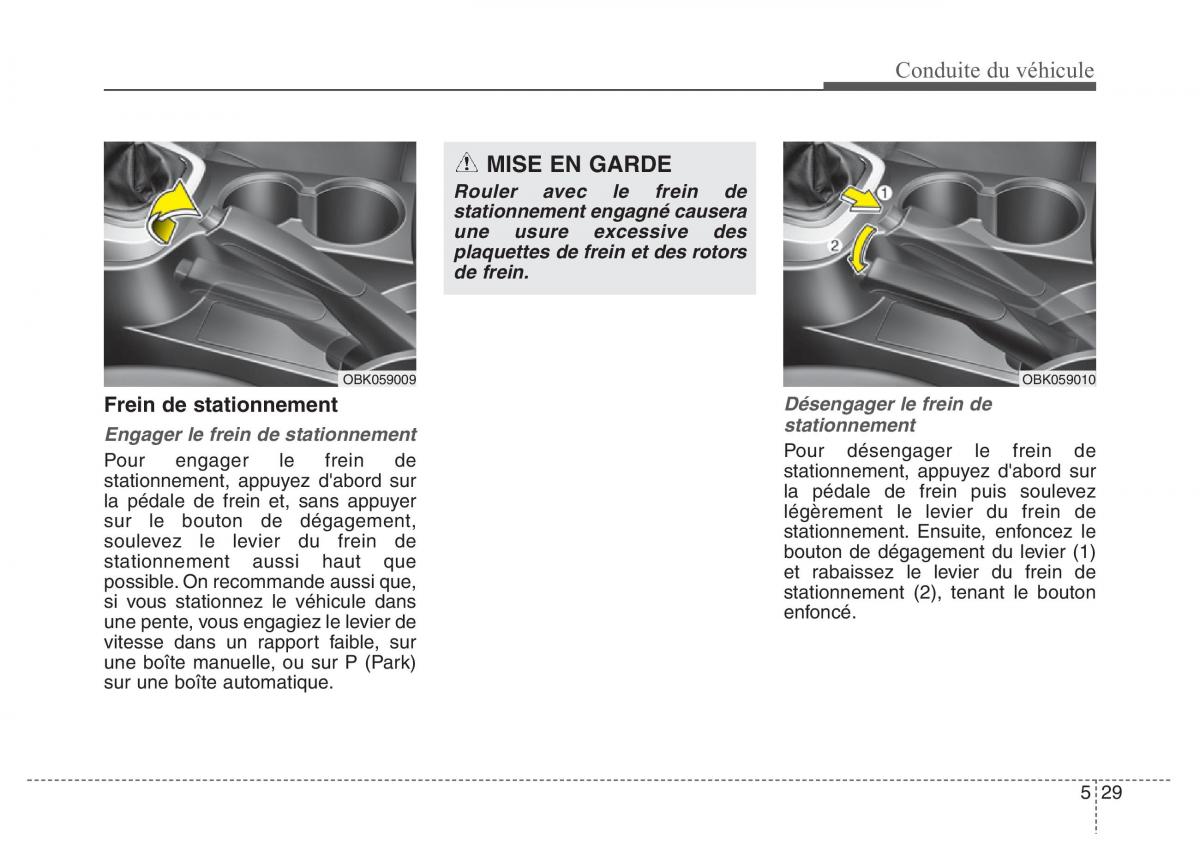 Conduite du véhicule

OBK059009

Frein de stationnement

Engager le frein de stationnement

Pour engager le frein de stationnement, appuyez d'abord sur la pédale de frein et, sans appuyer sur le bouton de dégagement, soulevez le levier du frein de stationnement aussi haut que possible. On recommande aussi que, si vous stationnez le véhicule dans une pente, vous engagiez le levier de vitesse dans un rapport faible, sur une boîte manuelle, ou sur P (Park) sur une boîte automatique.

MISE EN GARDE

Rouler avec le frein de stationnement engagné causera une usure excessive des plaquettes de frein et des rotors de frein.

1

2

OBK059010

Désengager le frein de stationnement

Pour désengager le frein de stationnement, appuyez d'abord sur la pédale de frein puis soulevez légèrement le levier du frein de stationnement. Ensuite, enfoncez le bouton de dégagement du levier (1) et rabaissez le levier du frein de stationnement (2), tenant le bouton enfoncé.

5 29